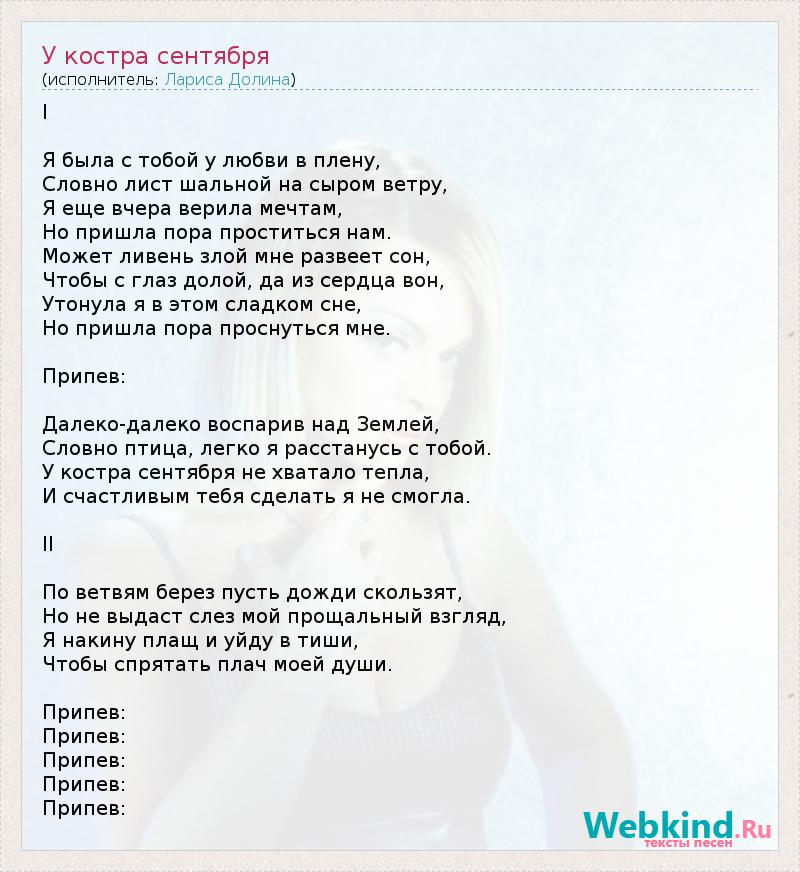 У костра сентября
(исполнитель: Лариса Долина)

I

Я была с тобой у любви в плену,
Словно лист шальной на сыром ветру,
Я еще вчера верила мечтам,
Но пришла пора проститься нам.
Может ливень злой мне развеет сон,
Чтобы с глаз долой, да из сердца вон,
Утонула я в этом сладком сне,
Но пришла пора проснуться мне.

Припев:

Далеко-далеко воспарив над Землей,
Словно птица, легко я расстанусь с тобой.
У костра сентября не хватало тепла,
И счастливым тебя сделать я не смогла.

II

По ветвям берез пусть дожди скользят,
Но не выдаст слез мой прощальный взгляд,
Я накину плащ и уйду в тиши,
Чтобы спрятать плач моей души.

Припев:
Припев:
Припев:
Припев:
Припев:

Webkind.Ru
тексты песен